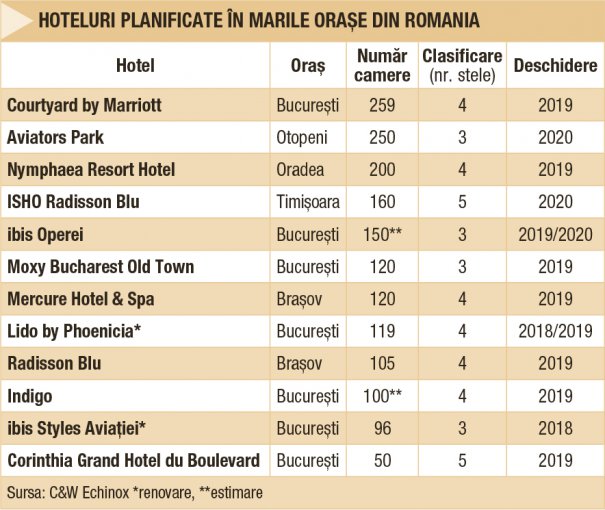 HOTELURI PLANIFICATE ÎN MARILE ORAȘE DIN ROMANIA

| Hotel | Oraș | Număr camere | Clasificare (nr. stele) | Deschidere |
|---|---|---|---|---|
| Courtyard by Marriott | București | 259 | 4 | 2019 |
| Aviators Park | Otopeni | 250 | 3 | 2020 |
| Nymphaea Resort Hotel | Oradea | 200 | 4 | 2019 |
| ISHO Radisson Blu | Timișoara | 160 | 5 | 2020 |
| ibis Operei | București | 150** | 3 | 2019/2020 |
| Moxy Bucharest Old Town | București | 120 | 3 | 2019 |
| Mercure Hotel & Spa | Brașov | 120 | 4 | 2019 |
| Lido by Phoenicia* | București | 119 | 4 | 2018/2019 |
| Radisson Blu | Brașov | 105 | 4 | 2019 |
| Indigo | București | 100** | 4 | 2019 |
| ibis Styles Aviației* | București | 96 | 3 | 2018 |
| Corinthia Grand Hotel du Boulevard | București | 50 | 5 | 2019 |

Sursa: C&W Echinox *renovare, **estimare